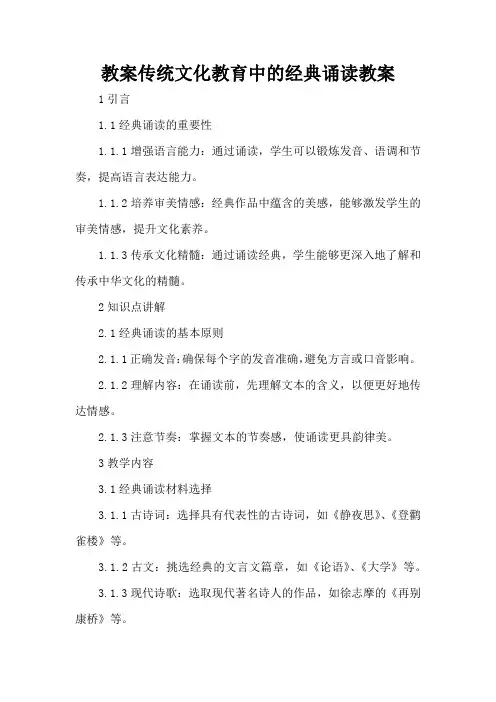 教案传统文化教育中的经典诵读教案

1 引言

1.1 经典诵读的重要性

1.1.1 增强语言能力：通过诵读，学生可以锻炼发音、语调和节奏，提高语言表达能力。

1.1.2 培养审美情感：经典作品中蕴含的美感，能够激发学生的审美情感，提升文化素养。

1.1.3 传承文化精髓：通过诵读经典，学生能够更深入地了解和传承中华文化的精髓。

2 知识点讲解

2.1 经典诵读的基本原则

2.1.1 正确发音：确保每个字的发音准确，避免方言或口音影响。

2.1.2 理解内容：在诵读前，先理解文本的含义，以便更好地传达情感。

2.1.3 注意节奏：掌握文本的节奏感，使诵读更具韵律美。

3 教学内容

3.1 经典诵读材料选择

3.1.1 古诗词：选择具有代表性的古诗词，如《静夜思》、《登鹳雀楼》等。

3.1.2 古文：挑选经典的文言文篇章，如《论语》、《大学》等。

3.1.3 现代诗歌：选取现代著名诗人的作品，如徐志摩的《再别康桥》等。